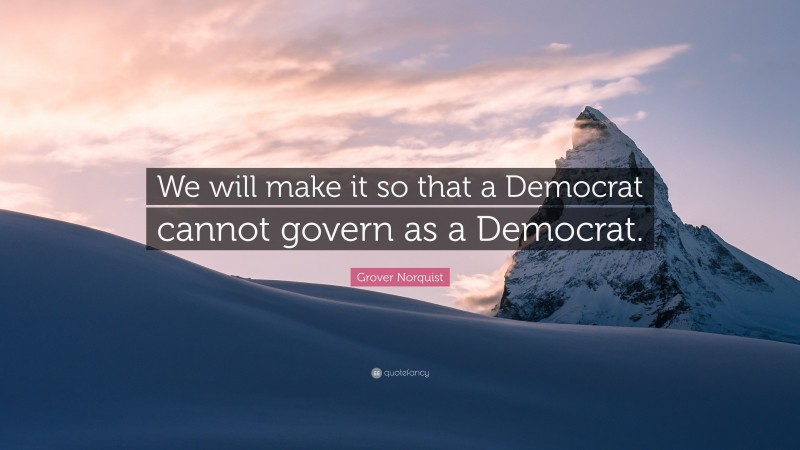 We will make it so that a Democrat cannot govern as a Democrat.

Grover Norquist

quotefancy